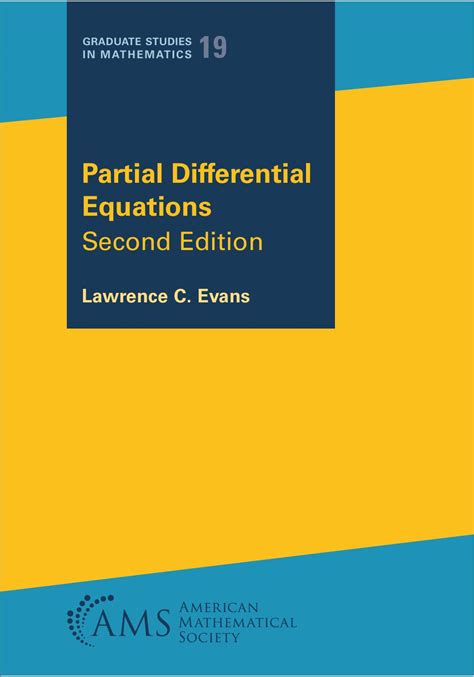 GRADUATE STUDIES IN MATHEMATICS 19

Partial Differential Equations
Second Edition

Lawrence C. Evans

AMS AMERICAN MATHEMATICAL SOCIETY